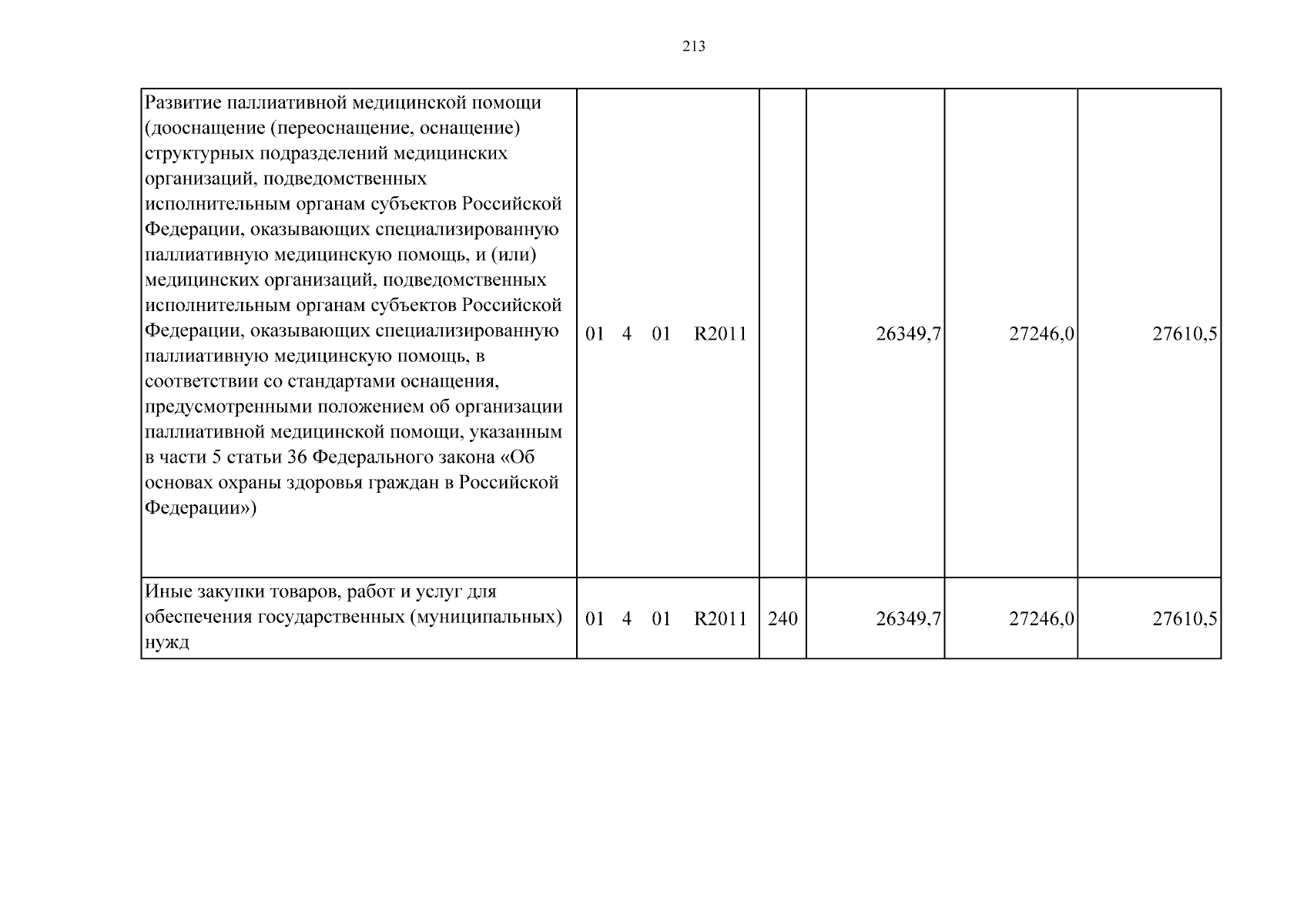 213

| | | | | | |
|---|---|---|---|---|---|
| Развитие паллиативной медицинской помощи (дооснащение (переоснащение, оснащение) структурных подразделений медицинских организаций, подведомственных исполнительным органам субъектов Российской Федерации, оказывающих специализированную паллиативную медицинскую помощь, и (или) медицинских организаций, подведомственных исполнительным органам субъектов Российской Федерации, оказывающих специализированную паллиативную медицинскую помощь, в соответствии со стандартами оснащения, предусмотренными положением об организации паллиативной медицинской помощи, указанным в части 5 статьи 36 Федерального закона «Об основах охраны здоровья граждан в Российской Федерации») | 01 4 01 R2011 | | 26349,7 | 27246,0 | 27610,5 |
| Иные закупки товаров, работ и услуг для обеспечения государственных (муниципальных) нужд | 01 4 01 R2011 | 240 | 26349,7 | 27246,0 | 27610,5 |